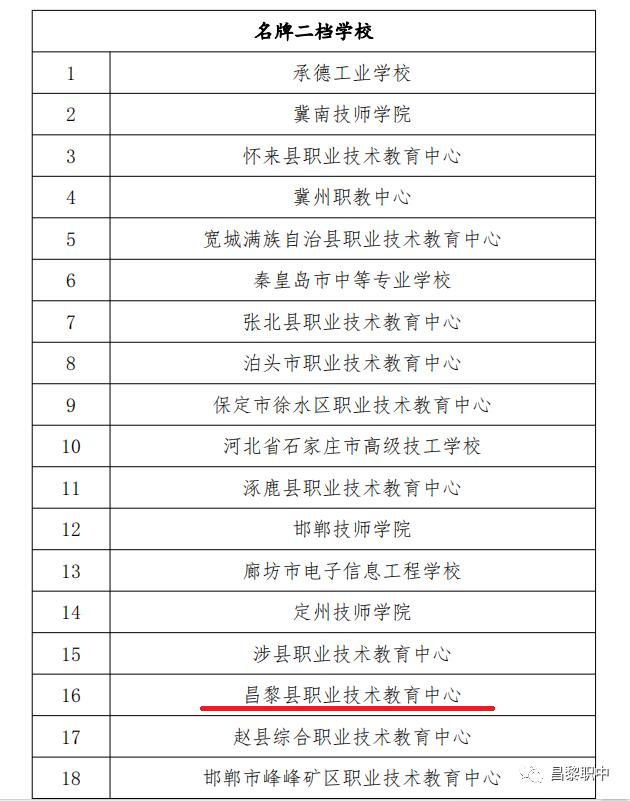 | 名牌二档学校 | |
|---|---|
| 1 | 承德工业学校 |
| 2 | 冀南技师学院 |
| 3 | 怀来县职业技术教育中心 |
| 4 | 冀州职教中心 |
| 5 | 宽城满族自治县职业技术教育中心 |
| 6 | 秦皇岛市中等专业学校 |
| 7 | 张北县职业技术教育中心 |
| 8 | 泊头市职业技术教育中心 |
| 9 | 保定市徐水区职业技术教育中心 |
| 10 | 河北省石家庄市高级技工学校 |
| 11 | 涿鹿县职业技术教育中心 |
| 12 | 邯郸技师学院 |
| 13 | 廊坊市电子信息工程学校 |
| 14 | 定州技师学院 |
| 15 | 涉县职业技术教育中心 |
| 16 | 昌黎县职业技术教育中心 |
| 17 | 赵县综合职业技术教育中心 |
| 18 | 邯郸市峰峰矿区职业技术教育中心 |

昌黎职中